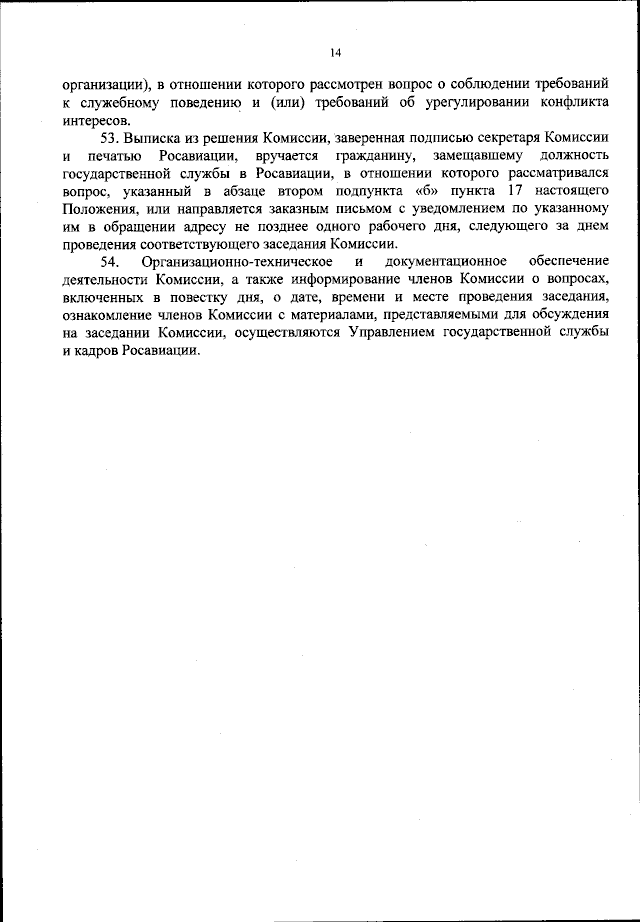 14

организации), в отношении которого рассмотрен вопрос о соблюдении требований к служебному поведению и (или) требований об урегулировании конфликта интересов.

53. Выписка из решения Комиссии, заверенная подписью секретаря Комиссии и печатью Росавиации, вручается гражданину, замещавшему должность государственной службы в Росавиации, в отношении которого рассматривался вопрос, указанный в абзаце втором подпункта «б» пункта 17 настоящего Положения, или направляется заказным письмом с уведомлением по указанному им в обращении адресу не позднее одного рабочего дня, следующего за днем проведения соответствующего заседания Комиссии.

54. Организационно-техническое и документационное обеспечение деятельности Комиссии, а также информирование членов Комиссии о вопросах, включенных в повестку дня, о дате, времени и месте проведения заседания, ознакомление членов Комиссии с материалами, представляемыми для обсуждения на заседании Комиссии, осуществляются Управлением государственной службы и кадров Росавиации.